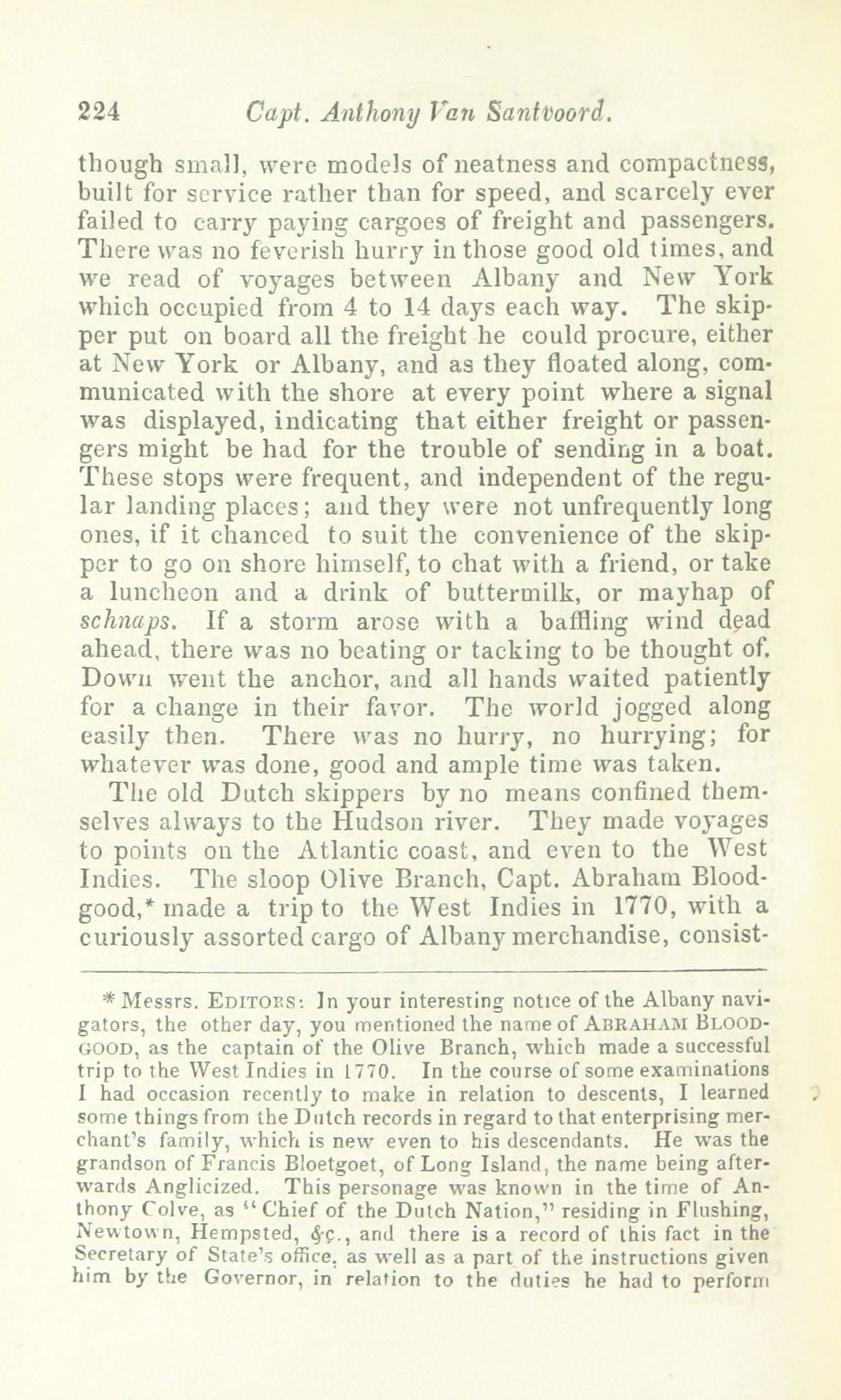 224 Capt. Anthony Van Santvoord.

though small, were models of neatness and compactness, built for service rather than for speed, and scarcely ever failed to carry paying cargoes of freight and passengers. There was no feverish hurry in those good old times, and we read of voyages between Albany and New York which occupied from 4 to 14 days each way. The skipper put on board all the freight he could procure, either at New York or Albany, and as they floated along, communicated with the shore at every point where a signal was displayed, indicating that either freight or passengers might be had for the trouble of sending in a boat. These stops were frequent, and independent of the regular landing places; and they were not unfrequently long ones, if it chanced to suit the convenience of the skipper to go on shore himself, to chat with a friend, or take a luncheon and a drink of buttermilk, or mayhap of schnaps. If a storm arose with a baffling wind dead ahead, there was no beating or tacking to be thought of. Down went the anchor, and all hands waited patiently for a change in their favor. The world jogged along easily then. There was no hurry, no hurrying; for whatever was done, good and ample time was taken.

The old Dutch skippers by no means confined themselves always to the Hudson river. They made voyages to points on the Atlantic coast, and even to the West Indies. The sloop Olive Branch, Capt. Abraham Bloodgood,* made a trip to the West Indies in 1770, with a curiously assorted cargo of Albany merchandise, consist-

* Messrs. Editors: In your interesting notice of the Albany navigators, the other day, you mentioned the name of Abraham Bloodgood, as the captain of the Olive Branch, which made a successful trip to the West Indies in 1770. In the course of some examinations I had occasion recently to make in relation to descents, I learned some things from the Dutch records in regard to that enterprising merchant's family, which is new even to his descendants. He was the grandson of Francis Bloetgoet, of Long Island, the name being afterwards Anglicized. This personage was known in the time of Anthony Colve, as "Chief of the Dutch Nation," residing in Flushing, Newtown, Hempsted, &c., and there is a record of this fact in the Secretary of State's office, as well as a part of the instructions given him by the Governor, in relation to the duties he had to perform